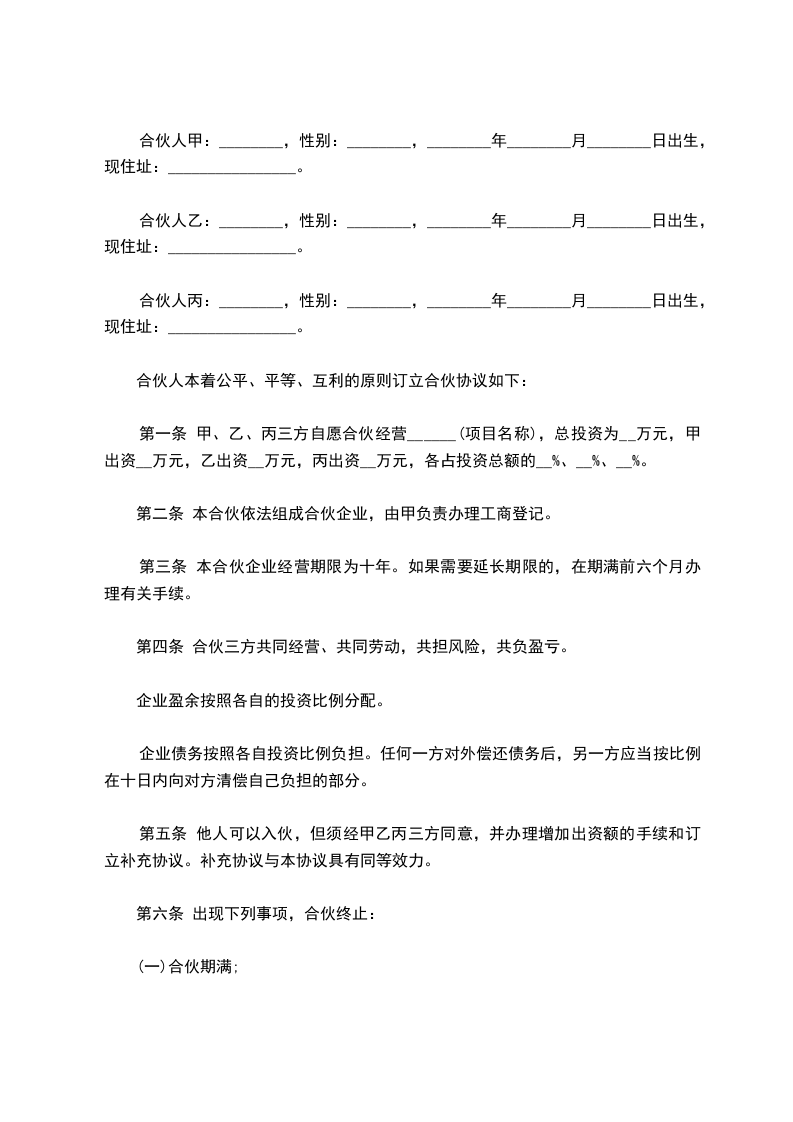 合伙人甲：________，性别：________，________年________月________日出生，现住址：________________。

合伙人乙：________，性别：________，________年________月________日出生，现住址：________________。

合伙人丙：________，性别：________，________年________月________日出生，现住址：________________。

合伙人本着公平、平等、互利的原则订立合伙协议如下：

第一条 甲、乙、丙三方自愿合伙经营______(项目名称)，总投资为__万元，甲出资__万元，乙出资__万元，丙出资__万元，各占投资总额的__%、__%、__%。

第二条 本合伙依法组成合伙企业，由甲负责办理工商登记。

第三条 本合伙企业经营期限为十年。如果需要延长期限的，在期满前六个月办理有关手续。

第四条 合伙三方共同经营、共同劳动，共担风险，共负盈亏。

企业盈余按照各自的投资比例分配。

企业债务按照各自投资比例负担。任何一方对外偿还债务后，另一方应当按比例在十日内向对方清偿自己负担的部分。

第五条 他人可以入伙，但须经甲乙丙三方同意，并办理增加出资额的手续和订立补充协议。补充协议与本协议具有同等效力。

第六条 出现下列事项，合伙终止：

(一)合伙期满；